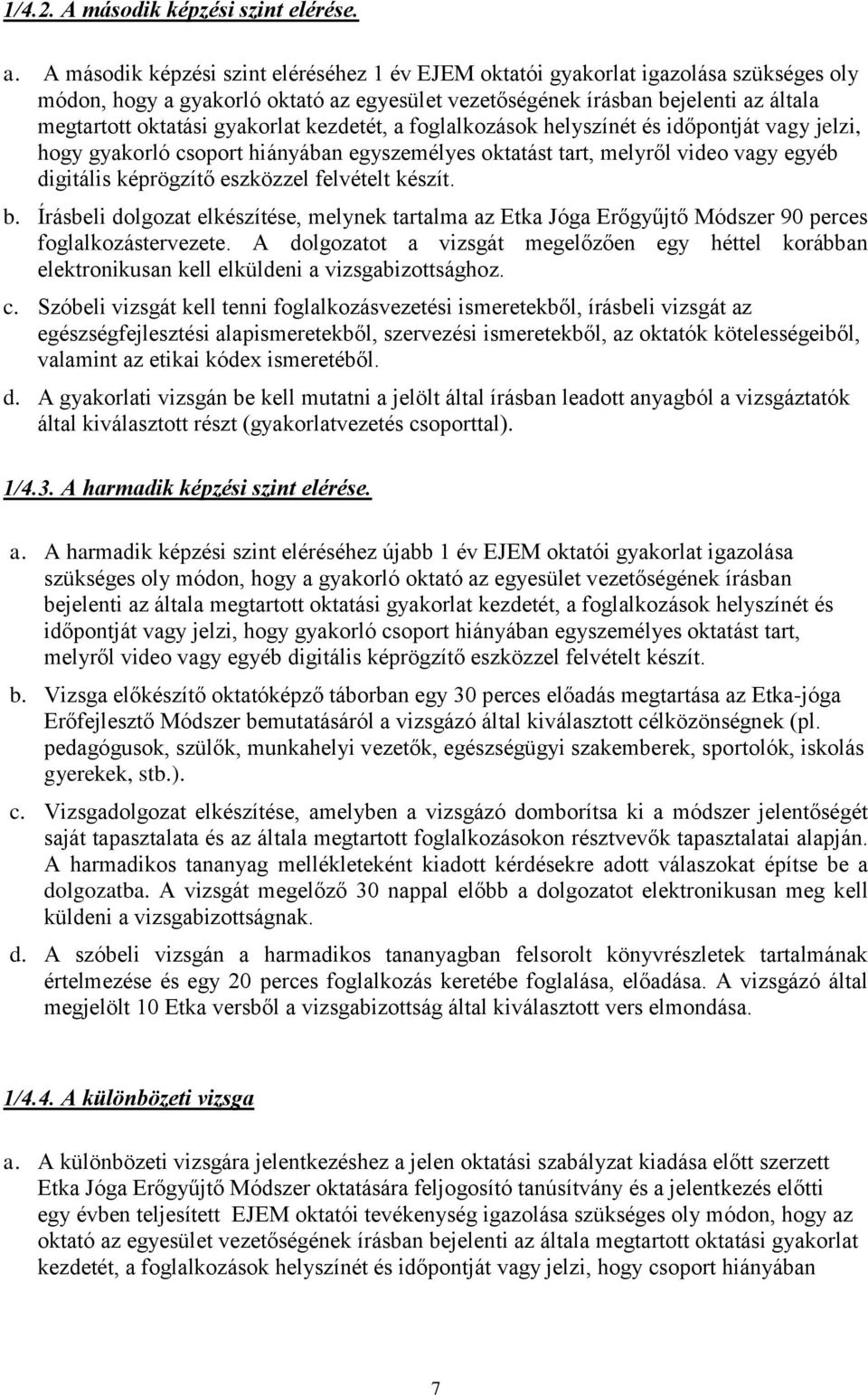 1/4.2. A második képzési szint elérése.

a. A második képzési szint eléréséhez 1 év EJEM oktatói gyakorlat igazolása szükséges oly módon, hogy a gyakorló oktató az egyesület vezetőségének írásban bejelenti az általa megtartott oktatási gyakorlat kezdetét, a foglalkozások helyszínét és időpontját vagy jelzi, hogy gyakorló csoport hiányában egyszemélyes oktatást tart, melyről video vagy egyéb digitális képrögzítő eszközzel felvételt készít.

b. Írásbeli dolgozat elkészítése, melynek tartalma az Etka Jóga Erőgyűjtő Módszer 90 perces foglalkozástervezete. A dolgozatot a vizsgát megelőzően egy héttel korábban elektronikusan kell elküldeni a vizsgabizottsághoz.

c. Szóbeli vizsgát kell tenni foglalkozásvezetési ismeretekből, írásbeli vizsgát az egészségfejlesztési alapismeretekből, szervezési ismeretekből, az oktatók kötelességeiből, valamint az etikai kódex ismeretéből.

d. A gyakorlati vizsgán be kell mutatni a jelölt által írásban leadott anyagból a vizsgáztatók által kiválasztott részt (gyakorlatvezetés csoporttal).

1/4.3. A harmadik képzési szint elérése.

a. A harmadik képzési szint eléréséhez újabb 1 év EJEM oktatói gyakorlat igazolása szükséges oly módon, hogy a gyakorló oktató az egyesület vezetőségének írásban bejelenti az általa megtartott oktatási gyakorlat kezdetét, a foglalkozások helyszínét és időpontját vagy jelzi, hogy gyakorló csoport hiányában egyszemélyes oktatást tart, melyről video vagy egyéb digitális képrögzítő eszközzel felvételt készít.

b. Vizsga előkészítő oktatóképző táborban egy 30 perces előadás megtartása az Etka-jóga Erőfejlesztő Módszer bemutatásáról a vizsgázó által kiválasztott célközönségnek (pl. pedagógusok, szülők, munkahelyi vezetők, egészségügyi szakemberek, sportolók, iskolás gyerekek, stb.).

c. Vizsgadolgozat elkészítése, amelyben a vizsgázó domborítsa ki a módszer jelentőségét saját tapasztalata és az általa megtartott foglalkozásokon résztvevők tapasztalatai alapján. A harmadikos tananyag mellékleteként kiadott kérdésekre adott válaszokat építse be a dolgozatba. A vizsgát megelőző 30 nappal előbb a dolgozatot elektronikusan meg kell küldeni a vizsgabizottságnak.

d. A szóbeli vizsgán a harmadikos tananyagban felsorolt könyvrészletek tartalmának értelmezése és egy 20 perces foglalkozás keretébe foglalása, előadása. A vizsgázó által megjelölt 10 Etka versből a vizsgabizottság által kiválasztott vers elmondása.

1/4.4. A különbözeti vizsga

a. A különbözeti vizsgára jelentkezéshez a jelen oktatási szabályzat kiadása előtt szerzett Etka Jóga Erőgyűjtő Módszer oktatására feljogosító tanúsítvány és a jelentkezés előtti egy évben teljesített EJEM oktatói tevékenység igazolása szükséges oly módon, hogy az oktató az egyesület vezetőségének írásban bejelenti az általa megtartott oktatási gyakorlat kezdetét, a foglalkozások helyszínét és időpontját vagy jelzi, hogy csoport hiányában

7